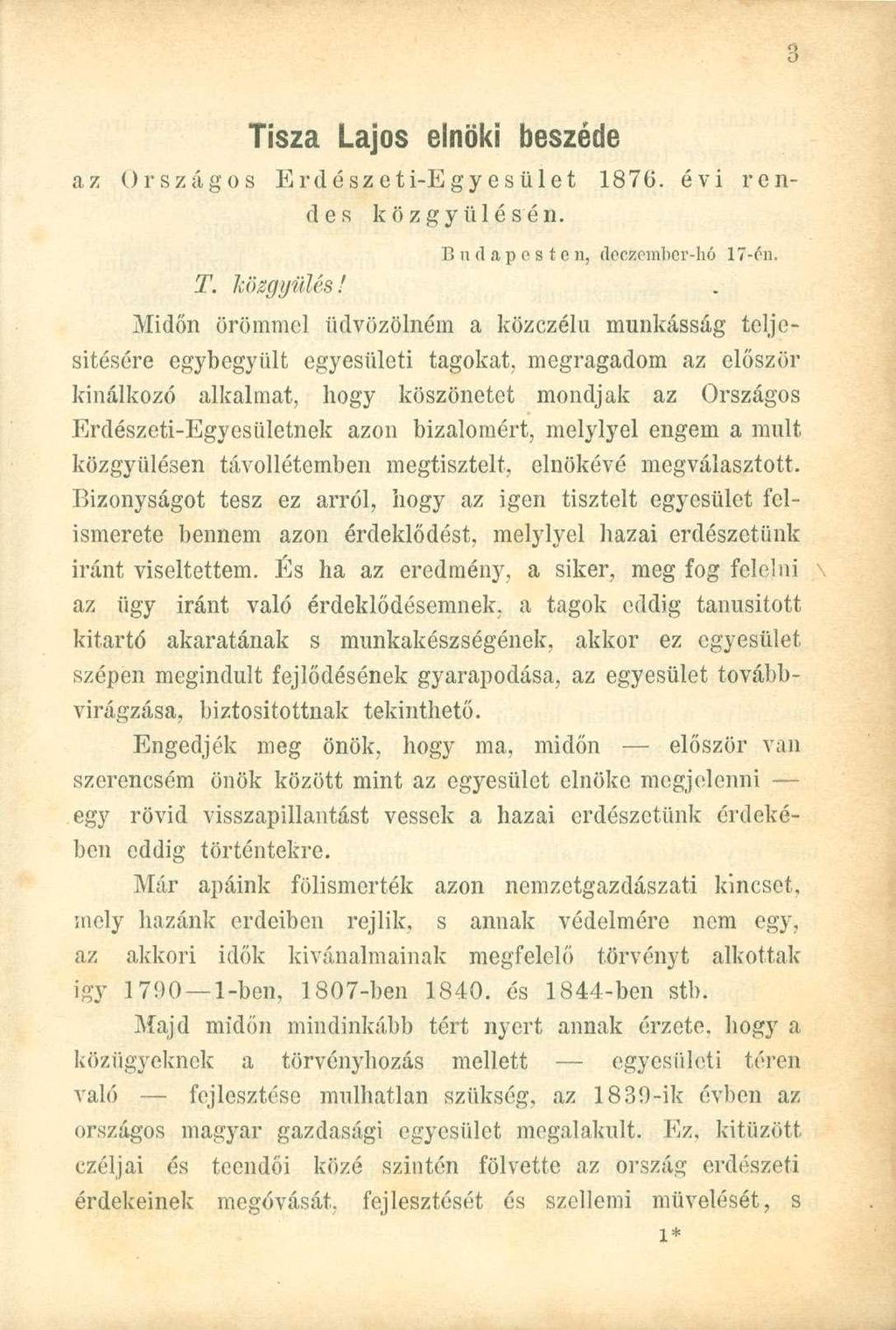 3

Tisza Lajos elnöki beszéde

az Országos Erdészeti-Egyesület 1876. évi rendes közgyülésén.

Budapesten, deczember-hó 17-én.

T. közgyülés!

Midőn örömmel üdvözölném a közczélu munkásság teljesitésére egybegyült egyesületi tagokat, megragadom az először kinálkozó alkalmat, hogy köszönetet mondjak az Országos Erdészeti-Egyesületnek azon bizalomért, melylyel engem a mult közgyülésen távollétemben megtisztelt, elnökévé megválasztott. Bizonyságot tesz ez arról, hogy az igen tisztelt egyesület felismerete bennem azon érdeklődést, melylyel hazai erdészetünk iránt viseltettem. És ha az eredmény, a siker, meg fog felelni az ügy iránt való érdeklődésemnek, a tagok eddig tanusitott kitartó akaratának s munkakészségének, akkor ez egyesület szépen megindult fejlődésének gyarapodása, az egyesület továbbvirágzása, biztositottnak tekinthető.

Engedjék meg önök, hogy ma, midőn — először van szerencsém önök között mint az egyesület elnöke megjelenni — egy rövid visszapillantást vessek a hazai erdészetünk érdekében eddig történtekre.

Már apáink fölismerték azon nemzetgazdászati kincset, mely hazánk erdeiben rejlik, s annak védelmére nem egy, az akkori idők kivánalmainak megfelelő törvényt alkottak igy 1790—1-ben, 1807-ben 1840. és 1844-ben stb.

Majd midőn mindinkább tért nyert annak érzete, hogy a közügyeknek a törvényhozás mellett — egyesületi téren való — fejlesztése mulhatlan szükség, az 1839-ik évben az országos magyar gazdasági egyesület megalakult. Ez, kitüzött czéljai és teendői közé szintén fölvette az ország erdészeti érdekeinek megóvását, fejlesztését és szellemi müvelését, s

1*